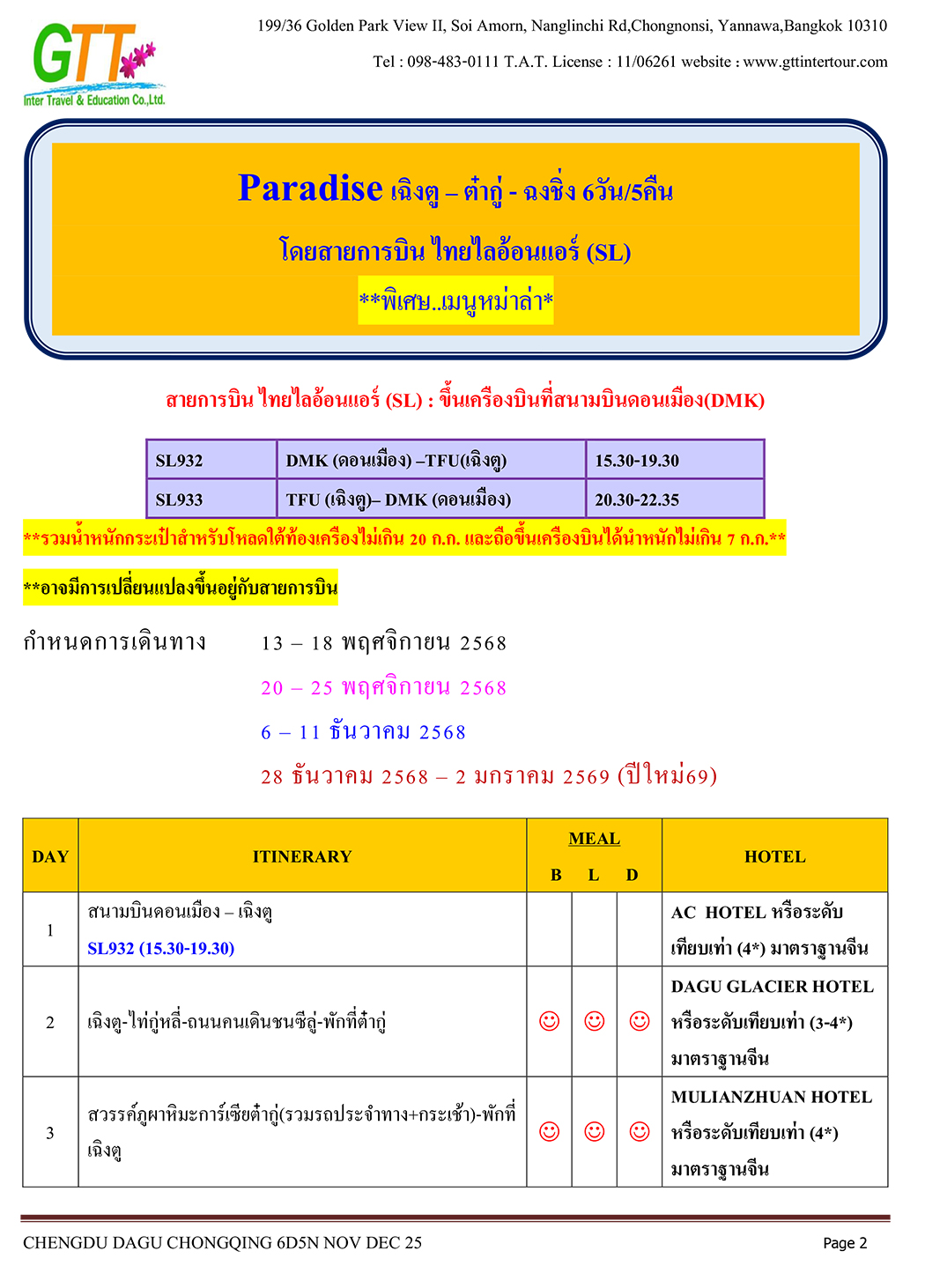 GTT
Inter Travel & Education Co.,Ltd.

199/36 Golden Park View II, Soi Amorn, Nanglinchi Rd,Chongnonsi, Yannawa,Bangkok 10310

Tel : 098-483-0111 T.A.T. License : 11/06261 website : www.gttintertour.com

Paradise เฉิงตู – ต๋ากู่ - ฉงชิ่ง 6วัน/5คืน

โดยสายการบิน ไทยไลอ้อนแอร์ (SL)

**พิเศษ..เมนูหม่าล่า*

สายการบิน ไทยไลอ้อนแอร์ (SL) : ขึ้นเครื่องบินที่สนามบินดอนเมือง(DMK)

| SL932 | DMK (ดอนเมือง) –TFU(เฉิงตู) | 15.30-19.30 |
|---|---|---|
| SL933 | TFU (เฉิงตู)– DMK (ดอนเมือง) | 20.30-22.35 |

**รวมน้ำหนักกระเป๋าสำหรับโหลดใต้ท้องเครื่องไม่เกิน 20 ก.ก. และถือขึ้นเครื่องบินได้น้ำหนักไม่เกิน 7 ก.ก.**

**อาจมีการเปลี่ยนแปลงขึ้นอยู่กับสายการบิน

กำหนดการเดินทาง 13 – 18 พฤศจิกายน 2568

20 – 25 พฤศจิกายน 2568

6 – 11 ธันวาคม 2568

28 ธันวาคม 2568 – 2 มกราคม 2569 (ปีใหม่69)

| DAY | ITINERARY | MEAL B | MEAL L | MEAL D | HOTEL |
|---|---|---|---|---|---|
| 1 | สนามบินดอนเมือง – เฉิงตู SL932 (15.30-19.30) | | | | AC HOTEL หรือระดับเทียบเท่า (4*) มาตราฐานจีน |
| 2 | เฉิงตู-ไท่กู่หลี่-ถนนคนเดินชนซีลู่-พักที่ต๋ากู่ | ☺ | ☺ | ☺ | DAGU GLACIER HOTEL หรือระดับเทียบเท่า (3-4*) มาตราฐานจีน |
| 3 | สวรรค์ภูผาหิมะการ์เซียต๋ากู่(รวมรถประจำทาง+กระเช้า)-พักที่เฉิงตู | ☺ | ☺ | ☺ | MULIANZHUAN HOTEL หรือระดับเทียบเท่า (4*) มาตราฐานจีน |

CHENGDU DAGU CHONGQING 6D5N NOV DEC 25

Page 2